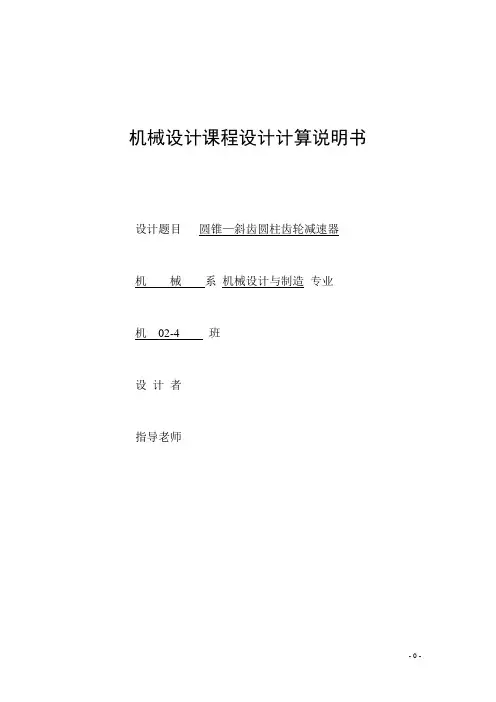 机械设计课程设计计算说明书

设计题目 圆锥—斜齿圆柱齿轮减速器

机 械 系 机械设计与制造 专业

机 02-4 班

设 计 者

指导老师

- 0 -